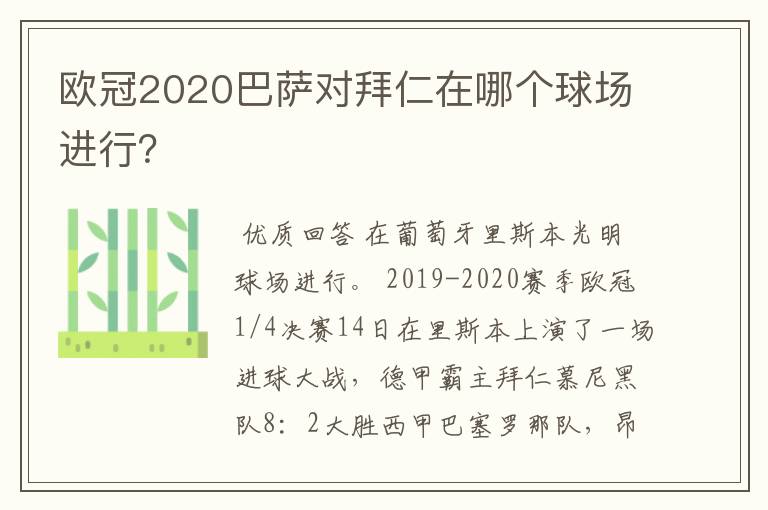 欧冠2020巴萨对拜仁在哪个球场进行?

优质回答 在葡萄牙里斯本光明球场进行。 2019-2020赛季欧冠1/4决赛14日在里斯本上演了一场进球大战，德甲霸主拜仁慕尼黑队8：2大胜西甲巴塞罗那队，昂